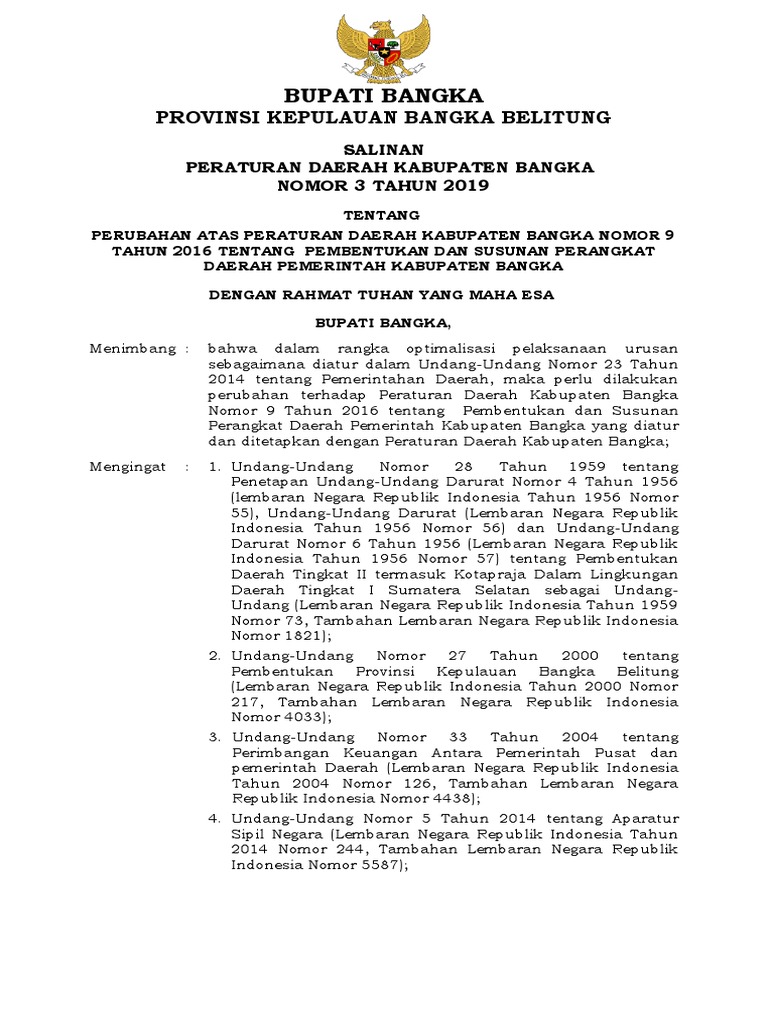 BUPATI BANGKA
PROVINSI KEPULAUAN BANGKA BELITUNG

SALINAN
PERATURAN DAERAH KABUPATEN BANGKA
NOMOR 3 TAHUN 2019

TENTANG

PERUBAHAN ATAS PERATURAN DAERAH KABUPATEN BANGKA NOMOR 9 TAHUN 2016 TENTANG PEMBENTUKAN DAN SUSUNAN PERANGKAT DAERAH PEMERINTAH KABUPATEN BANGKA

DENGAN RAHMAT TUHAN YANG MAHA ESA

BUPATI BANGKA,

Menimbang : bahwa dalam rangka optimalisasi pelaksanaan urusan sebagaimana diatur dalam Undang-Undang Nomor 23 Tahun 2014 tentang Pemerintahan Daerah, maka perlu dilakukan perubahan terhadap Peraturan Daerah Kabupaten Bangka Nomor 9 Tahun 2016 tentang Pembentukan dan Susunan Perangkat Daerah Pemerintah Kabupaten Bangka yang diatur dan ditetapkan dengan Peraturan Daerah Kabupaten Bangka;

Mengingat : 1. Undang-Undang Nomor 28 Tahun 1959 tentang Penetapan Undang-Undang Darurat Nomor 4 Tahun 1956 (lembaran Negara Republik Indonesia Tahun 1956 Nomor 55), Undang-Undang Darurat (Lembaran Negara Republik Indonesia Tahun 1956 Nomor 56) dan Undang-Undang Darurat Nomor 6 Tahun 1956 (Lembaran Negara Republik Indonesia Tahun 1956 Nomor 57) tentang Pembentukan Daerah Tingkat II termasuk Kotapraja Dalam Lingkungan Daerah Tingkat I Sumatera Selatan sebagai Undang-Undang (Lembaran Negara Republik Indonesia Tahun 1959 Nomor 73, Tambahan Lembaran Negara Republik Indonesia Nomor 1821);

2. Undang-Undang Nomor 27 Tahun 2000 tentang Pembentukan Provinsi Kepulauan Bangka Belitung (Lembaran Negara Republik Indonesia Tahun 2000 Nomor 217, Tambahan Lembaran Negara Republik Indonesia Nomor 4033);

3. Undang-Undang Nomor 33 Tahun 2004 tentang Perimbangan Keuangan Antara Pemerintah Pusat dan pemerintah Daerah (Lembaran Negara Republik Indonesia Tahun 2004 Nomor 126, Tambahan Lembaran Negara Republik Indonesia Nomor 4438);

4. Undang-Undang Nomor 5 Tahun 2014 tentang Aparatur Sipil Negara (Lembaran Negara Republik Indonesia Tahun 2014 Nomor 244, Tambahan Lembaran Negara Republik Indonesia Nomor 5587);